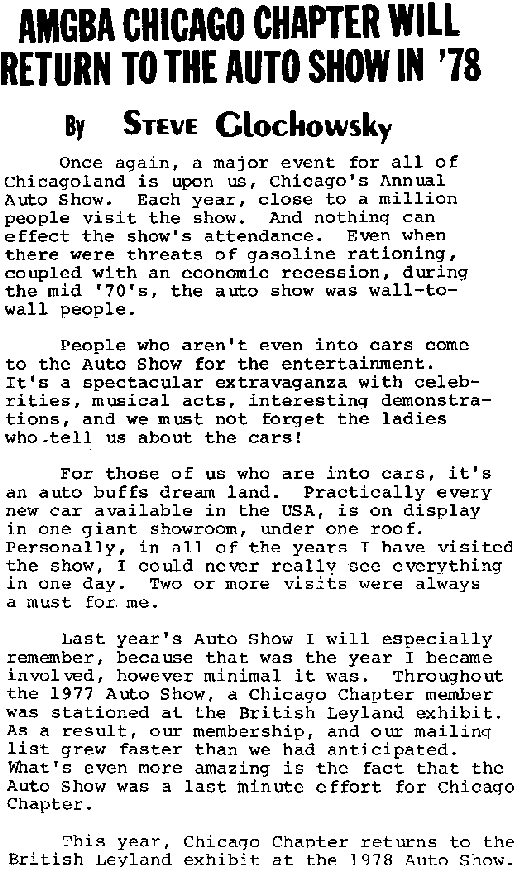 AMGBA CHICAGO CHAPTER WILL RETURN TO THE AUTO SHOW IN '78

By STEVE Glochowsky

Once again, a major event for all of Chicagoland is upon us, Chicago's Annual Auto Show. Each year, close to a million people visit the show. And nothing can effect the show's attendance. Even when there were threats of gasoline rationing, coupled with an economic recession, during the mid '70's, the auto show was wall-to-wall people.

People who aren't even into cars come to the Auto Show for the entertainment. It's a spectacular extravaganza with celebrities, musical acts, interesting demonstrations, and we must not forget the ladies who tell us about the cars!

For those of us who are into cars, it's an auto buffs dream land. Practically every new car available in the USA, is on display in one giant showroom, under one roof. Personally, in all of the years I have visited the show, I could never really see everything in one day. Two or more visits were always a must for me.

Last year's Auto Show I will especially remember, because that was the year I became involved, however minimal it was. Throughout the 1977 Auto Show, a Chicago Chapter member was stationed at the British Leyland exhibit. As a result, our membership, and our mailing list grew faster than we had anticipated. What's even more amazing is the fact that the Auto Show was a last minute effort for Chicago Chapter.

This year, Chicago Chapter returns to the British Leyland exhibit at the 1978 Auto Show.